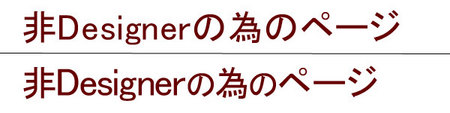 非Designerの為のページ

非Designerの為のページ